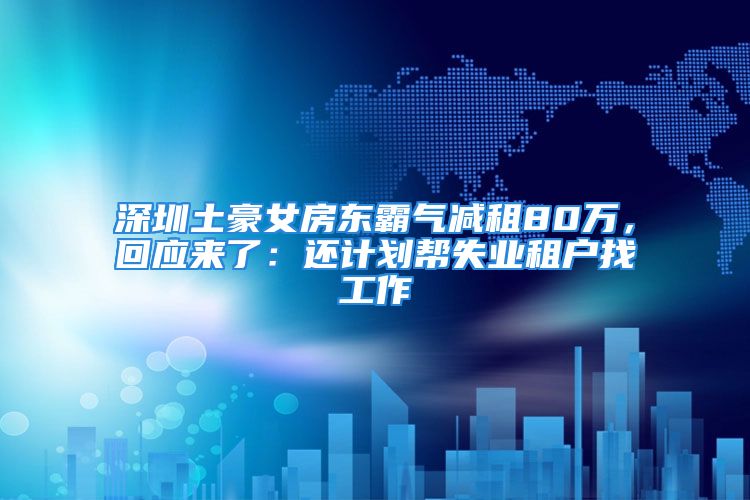 深圳土豪女房东霸气减租80万，回应来了：还计划帮失业租户找工作